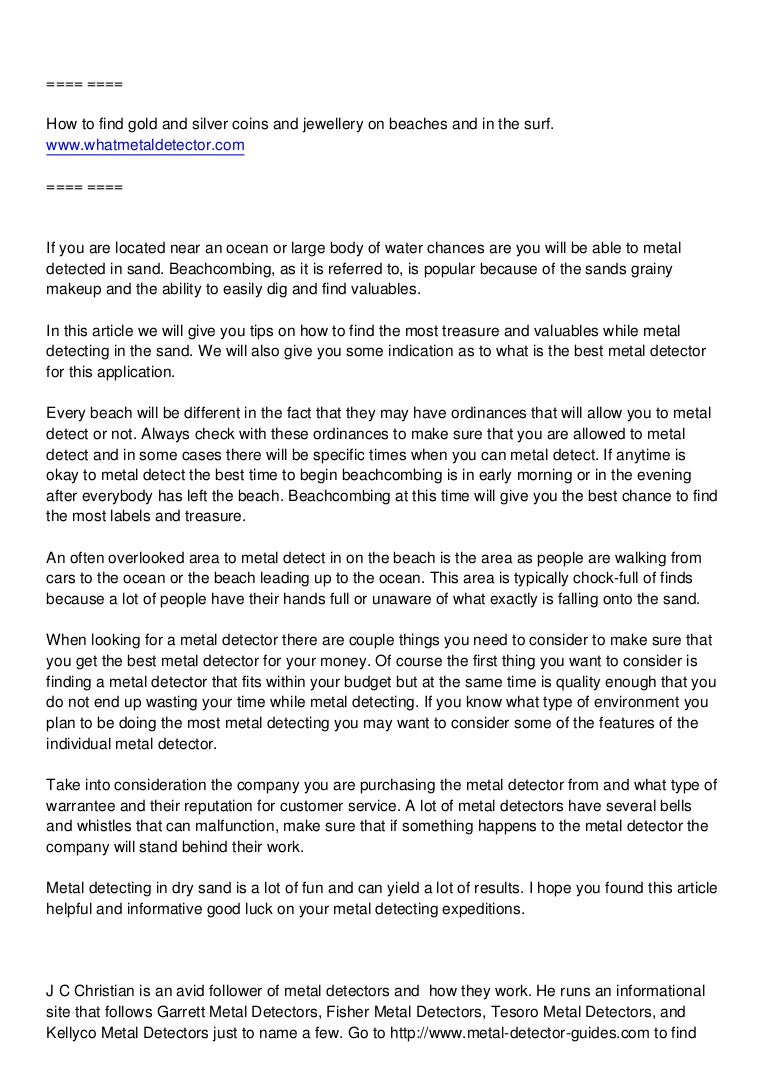 ==== ====

How to find gold and silver coins and jewellery on beaches and in the surf.
www.whatmetaldetector.com

==== ====

If you are located near an ocean or large body of water chances are you will be able to metal detected in sand. Beachcombing, as it is referred to, is popular because of the sands grainy makeup and the ability to easily dig and find valuables.

In this article we will give you tips on how to find the most treasure and valuables while metal detecting in the sand. We will also give you some indication as to what is the best metal detector for this application.

Every beach will be different in the fact that they may have ordinances that will allow you to metal detect or not. Always check with these ordinances to make sure that you are allowed to metal detect and in some cases there will be specific times when you can metal detect. If anytime is okay to metal detect the best time to begin beachcombing is in early morning or in the evening after everybody has left the beach. Beachcombing at this time will give you the best chance to find the most labels and treasure.

An often overlooked area to metal detect in on the beach is the area as people are walking from cars to the ocean or the beach leading up to the ocean. This area is typically chock-full of finds because a lot of people have their hands full or unaware of what exactly is falling onto the sand.

When looking for a metal detector there are couple things you need to consider to make sure that you get the best metal detector for your money. Of course the first thing you want to consider is finding a metal detector that fits within your budget but at the same time is quality enough that you do not end up wasting your time while metal detecting. If you know what type of environment you plan to be doing the most metal detecting you may want to consider some of the features of the individual metal detector.

Take into consideration the company you are purchasing the metal detector from and what type of warrantee and their reputation for customer service. A lot of metal detectors have several bells and whistles that can malfunction, make sure that if something happens to the metal detector the company will stand behind their work.

Metal detecting in dry sand is a lot of fun and can yield a lot of results. I hope you found this article helpful and informative good luck on your metal detecting expeditions.

J C Christian is an avid follower of metal detectors and how they work. He runs an informational site that follows Garrett Metal Detectors, Fisher Metal Detectors, Tesoro Metal Detectors, and Kellyco Metal Detectors just to name a few. Go to http://www.metal-detector-guides.com to find